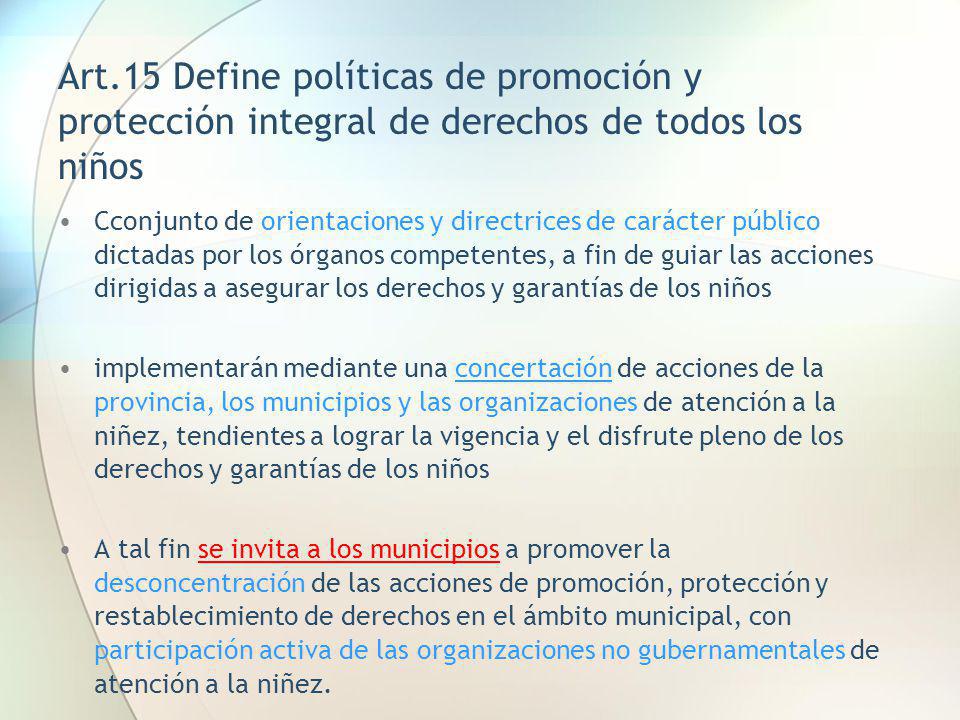 Art.15 Define políticas de promoción y protección integral de derechos de todos los niños

• Cconjunto de orientaciones y directrices de carácter público dictadas por los órganos competentes, a fin de guiar las acciones dirigidas a asegurar los derechos y garantías de los niños

• implementarán mediante una concertación de acciones de la provincia, los municipios y las organizaciones de atención a la niñez, tendientes a lograr la vigencia y el disfrute pleno de los derechos y garantías de los niños

• A tal fin se invita a los municipios a promover la desconcentración de las acciones de promoción, protección y restablecimiento de derechos en el ámbito municipal, con participación activa de las organizaciones no gubernamentales de atención a la niñez.